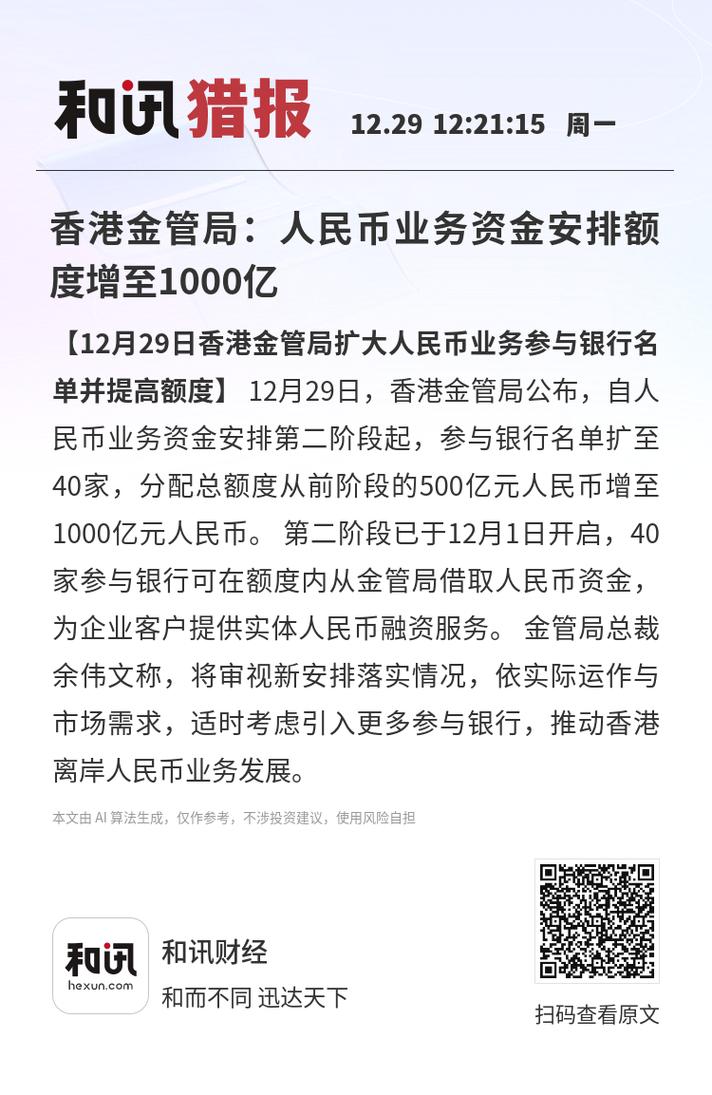 和讯猎报 12.29 12:21:15 周一

香港金管局：人民币业务资金安排额度增至1000亿

【12月29日香港金管局扩大人民币业务参与银行名单并提高额度】 12月29日，香港金管局公布，自人民币业务资金安排第二阶段起，参与银行名单扩至40家，分配总额度从前阶段的500亿元人民币增至1000亿元人民币。 第二阶段已于12月1日开启，40家参与银行可在额度内从金管局借取人民币资金，为企业客户提供实体人民币融资服务。 金管局总裁余伟文称，将审视新安排落实情况，依实际运作与市场需求，适时考虑引入更多参与银行，推动香港离岸人民币业务发展。

本文由 AI 算法生成，仅作参考，不涉投资建议，使用风险自担

和讯
hexun.com
和讯财经
和而不同 迅达天下

扫码查看原文